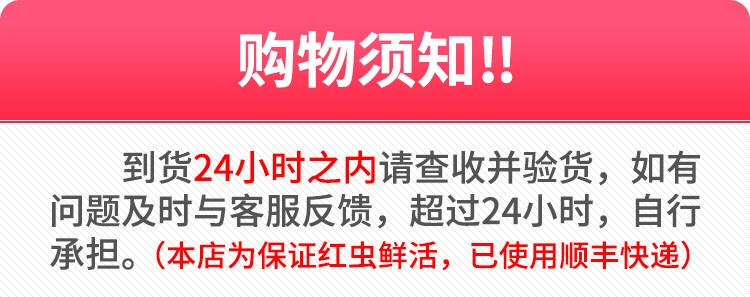 购物须知!!

到货24小时之内请查收并验货，如有问题及时与客服反馈，超过24小时，自行承担。（本店为保证红虫鲜活，已使用顺丰快递）